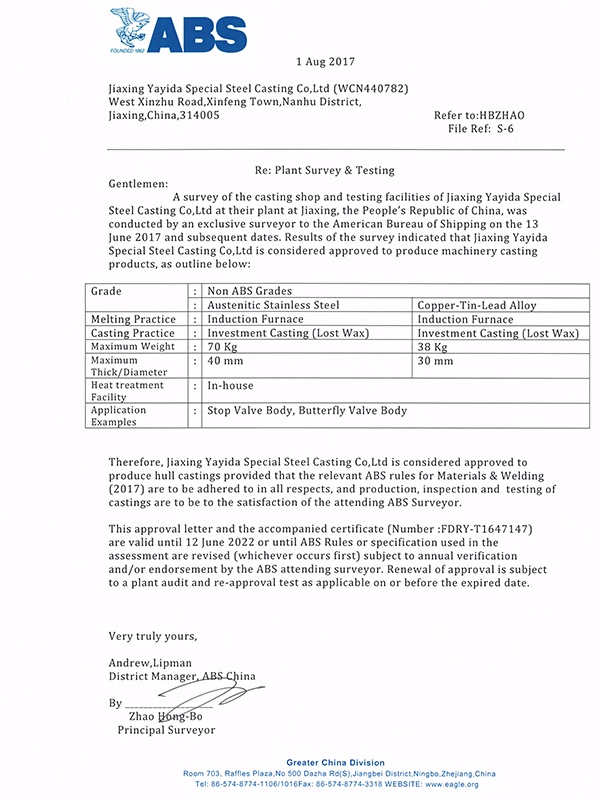 ABS
FOUNDED 1862

1 Aug 2017

Jiaxing Yayida Special Steel Casting Co,Ltd (WCN440782)
West Xinzhu Road,Xinfeng Town,Nanhu District,
Jiaxing,China,314005

Refer to:HBZHAO
File Ref: S-6

Re: Plant Survey & Testing

Gentlemen:

A survey of the casting shop and testing facilities of Jiaxing Yayida Special Steel Casting Co,Ltd at their plant at Jiaxing, the People's Republic of China, was conducted by an exclusive surveyor to the American Bureau of Shipping on the 13 June 2017 and subsequent dates. Results of the survey indicated that Jiaxing Yayida Special Steel Casting Co,Ltd is considered approved to produce machinery casting products, as outline below:

| Grade | : | Non ABS Grades | |
|---|---|---|---|
| | : | Austenitic Stainless Steel | Copper-Tin-Lead Alloy |
| Melting Practice | : | Induction Furnace | Induction Furnace |
| Casting Practice | : | Investment Casting (Lost Wax) | Investment Casting (Lost Wax) |
| Maximum Weight | : | 70 Kg | 38 Kg |
| Maximum Thick/Diameter | : | 40 mm | 30 mm |
| Heat treatment Facility | : | In-house | |
| Application Examples | : | Stop Valve Body, Butterfly Valve Body | |

Therefore, Jiaxing Yayida Special Steel Casting Co,Ltd is considered approved to produce hull castings provided that the relevant ABS rules for Materials & Welding (2017) are to be adhered to in all respects, and production, inspection and testing of castings are to be to the satisfaction of the attending ABS Surveyor.

This approval letter and the accompanied certificate (Number :FDRY-T1647147) are valid until 12 June 2022 or until ABS Rules or specification used in the assessment are revised (whichever occurs first) subject to annual verification and/or endorsement by the ABS attending surveyor. Renewal of approval is subject to a plant audit and re-approval test as applicable on or before the expired date.

Very truly yours,

Andrew,Lipman
District Manager, ABS China

By ________________
Zhao Hong-Bo
Principal Surveyor

Greater China Division
Room 703, Raffles Plaza,No 500 Dazha Rd(S),Jiangbei District,Ningbo,Zhejiang,China
Tel: 86-574-8774-1106/1016Fax: 86-574-8774-3318 WEBSITE: www.eagle.org